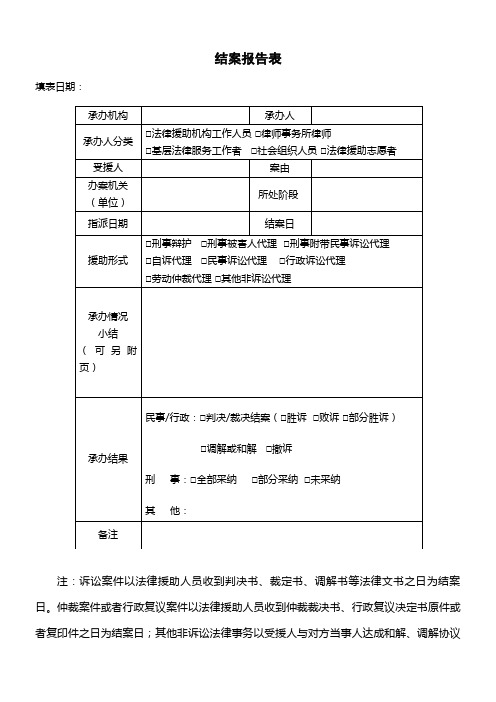 结案报告表

填表日期：

| 承办机构 | | 承办人 | |
|---|---|---|---|
| 承办人分类 | □法律援助机构工作人员 □律师事务所律师 □基层法律服务工作者 □社会组织人员 □法律援助志愿者 | | |
| 受援人 | | 案由 | |
| 办案机关（单位） | | 所处阶段 | |
| 指派日期 | | 结案日 | |
| 援助形式 | □刑事辩护 □刑事被害人代理 □刑事附带民事诉讼代理 □自诉代理 □民事诉讼代理 □行政诉讼代理 □劳动仲裁代理 □其他非诉讼代理 | | |
| 承办情况小结（可另附页） | | | |
| 承办结果 | 民事/行政：□判决/裁决结案（□胜诉 □败诉 □部分胜诉） □调解或和解 □撤诉 刑　事：□全部采纳 □部分采纳 □未采纳 其　他： | | |
| 备注 | | | |

注：诉讼案件以法律援助人员收到判决书、裁定书、调解书等法律文书之日为结案日。仲裁案件或者行政复议案件以法律援助人员收到仲裁裁决书、行政复议决定书原件或者复印件之日为结案日；其他非诉讼法律事务以受援人与对方当事人达成和解、调解协议